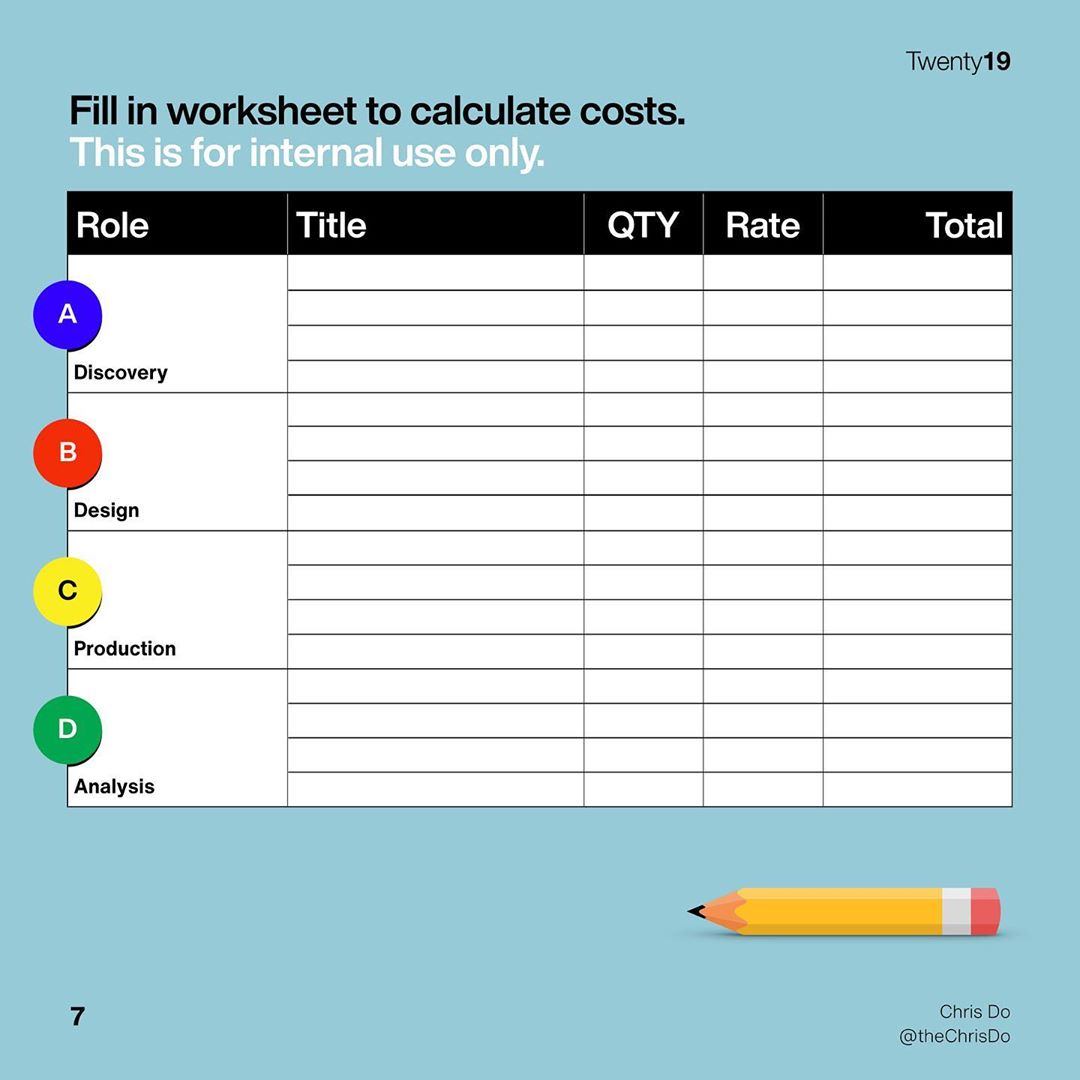 Twenty19

Fill in worksheet to calculate costs.
This is for internal use only.

| Role | Title | QTY | Rate | Total |
|---|---|---|---|---|
| A Discovery | | | | |
| | | | | |
| | | | | |
| | | | | |
| B Design | | | | |
| | | | | |
| | | | | |
| | | | | |
| C Production | | | | |
| | | | | |
| | | | | |
| | | | | |
| D Analysis | | | | |
| | | | | |
| | | | | |
| | | | | |

7

Chris Do
@theChrisDo